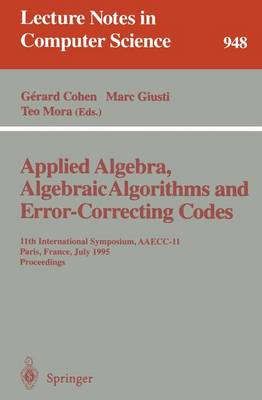 Lecture Notes in
Computer Science
948

Gérard Cohen Marc Giusti
Teo Mora (Eds.)

Applied Algebra,
AlgebraicAlgorithms and
Error-Correcting Codes

11th International Symposium, AAECC-11
Paris, France, July 1995
Proceedings

Springer